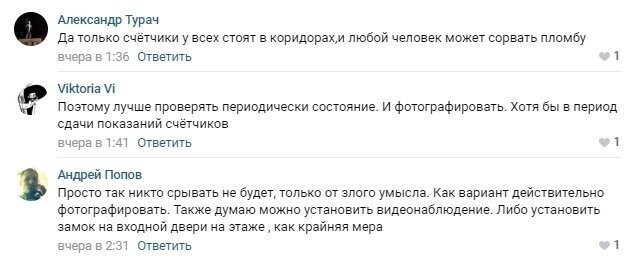 Александр Турач
Да только счётчики у всех стоят в коридорах,и любой человек может сорвать пломбу
вчера в 1:36 Ответить
1

Viktoria Vi
Поэтому лучше проверять периодически состояние. И фотографировать. Хотя бы в период сдачи показаний счётчиков
вчера в 1:41 Ответить
1

Андрей Попов
Просто так никто срывать не будет, только от злого умысла. Как вариант действительно фотографировать. Также думаю можно установить видеонаблюдение. Либо установить замок на входной двери на этаже , как крайняя мера
вчера в 2:31 Ответить
1